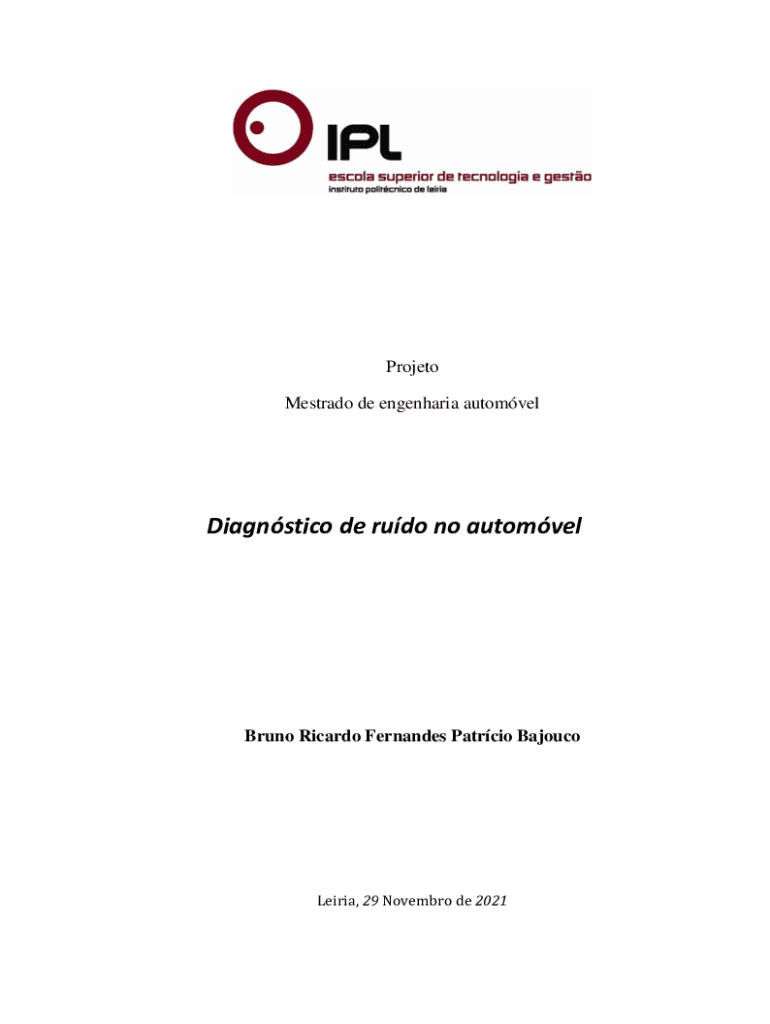 IPL
escola superior de tecnologia e gestão
instituto politécnico de leiria

Projeto

Mestrado de engenharia automóvel

Diagnóstico de ruído no automóvel

Bruno Ricardo Fernandes Patrício Bajouco

Leiria, 29 Novembro de 2021